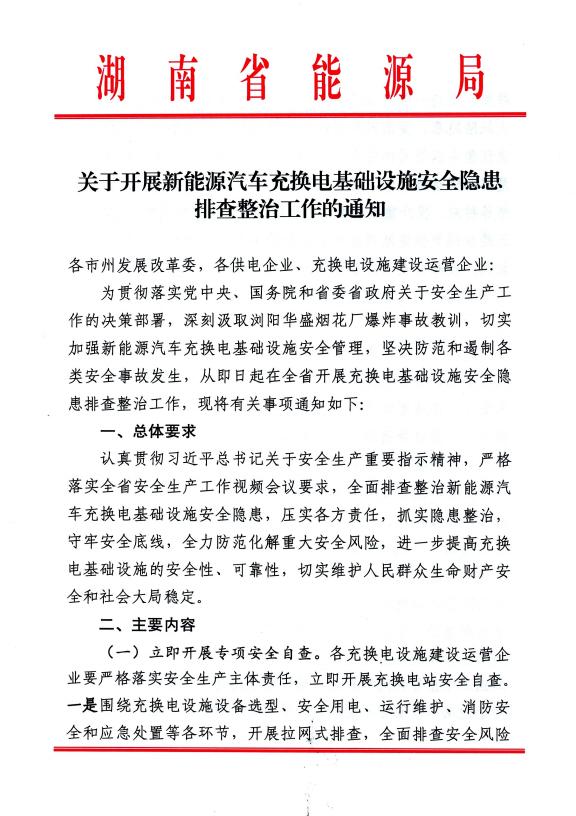 湖南省能源局

关于开展新能源汽车充换电基础设施安全隐患排查整治工作的通知

各市州发展改革委，各供电企业、充换电设施建设运营企业：

为贯彻落实党中央、国务院和省委省政府关于安全生产工作的决策部署，深刻汲取浏阳华盛烟花厂爆炸事故教训，切实加强新能源汽车充换电基础设施安全管理，坚决防范和遏制各类安全事故发生，从即日起在全省开展充换电基础设施安全隐患排查整治工作，现将有关事项通知如下：

一、总体要求

认真贯彻习近平总书记关于安全生产重要指示精神，严格落实全省安全生产工作视频会议要求，全面排查整治新能源汽车充换电基础设施安全隐患，压实各方责任，抓实隐患整治，守牢安全底线，全力防范化解重大安全风险，进一步提高充换电基础设施的安全性、可靠性，切实维护人民群众生命财产安全和社会大局稳定。

二、主要内容

（一）立即开展专项安全自查。各充换电设施建设运营企业要严格落实安全生产主体责任，立即开展充换电站安全自查。一是围绕充换电设施设备选型、安全用电、运行维护、消防安全和应急处置等各环节，开展拉网式排查，全面排查安全风险